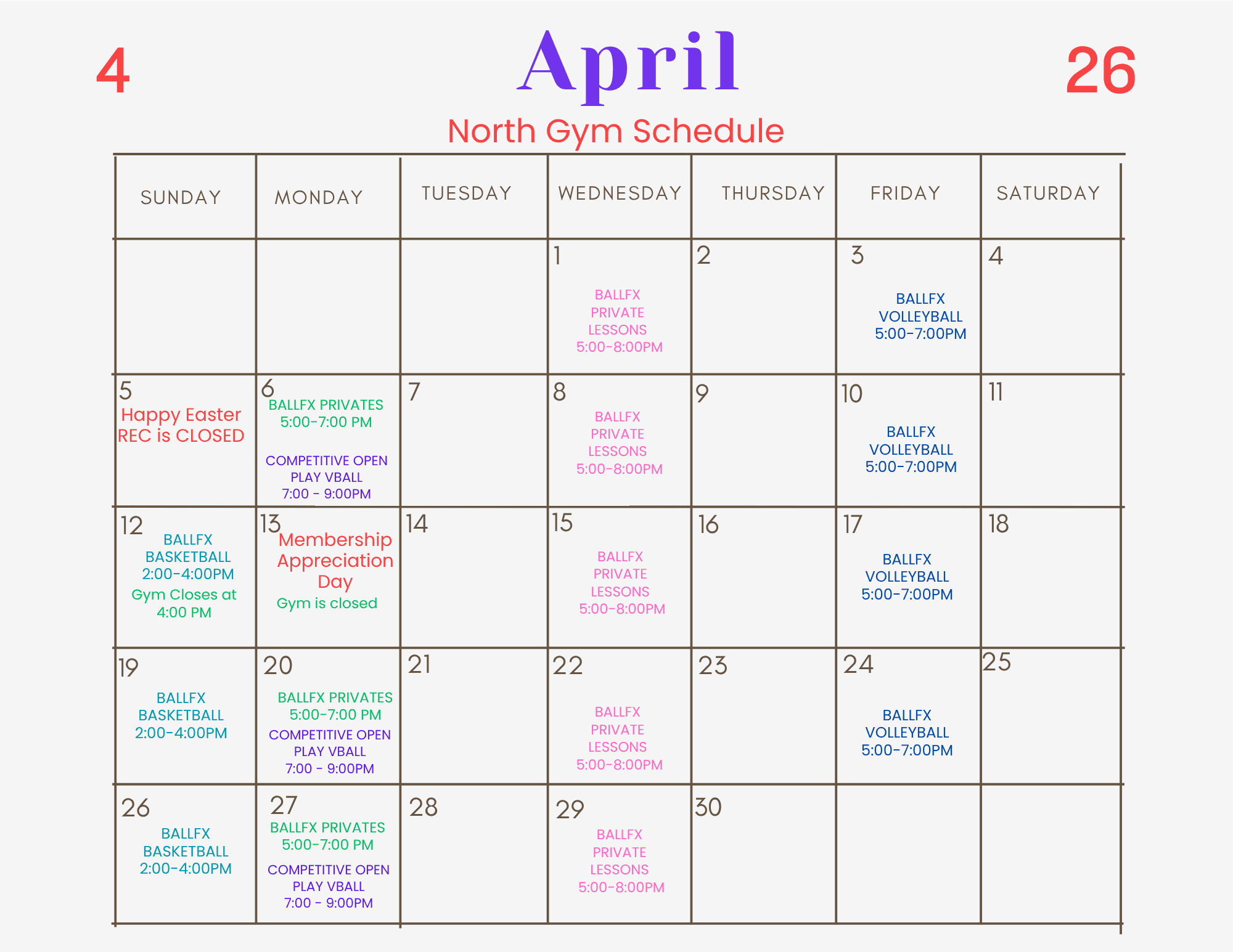 4 April 26

North Gym Schedule

| SUNDAY | MONDAY | TUESDAY | WEDNESDAY | THURSDAY | FRIDAY | SATURDAY |
|---|---|---|---|---|---|---|
| | | | 1 BALLFX PRIVATE LESSONS 5:00-8:00PM | 2 | 3 BALLFX VOLLEYBALL 5:00-7:00PM | 4 |
| 5 Happy Easter REC is CLOSED | 6 BALLFX PRIVATES 5:00-7:00 PM COMPETITIVE OPEN PLAY VBALL 7:00 - 9:00PM | 7 | 8 BALLFX PRIVATE LESSONS 5:00-8:00PM | 9 | 10 BALLFX VOLLEYBALL 5:00-7:00PM | 11 |
| 12 BALLFX BASKETBALL 2:00-4:00PM Gym Closes at 4:00 PM | 13 Membership Appreciation Day Gym is closed | 14 | 15 BALLFX PRIVATE LESSONS 5:00-8:00PM | 16 | 17 BALLFX VOLLEYBALL 5:00-7:00PM | 18 |
| 19 BALLFX BASKETBALL 2:00-4:00PM | 20 BALLFX PRIVATES 5:00-7:00 PM COMPETITIVE OPEN PLAY VBALL 7:00 - 9:00PM | 21 | 22 BALLFX PRIVATE LESSONS 5:00-8:00PM | 23 | 24 BALLFX VOLLEYBALL 5:00-7:00PM | 25 |
| 26 BALLFX BASKETBALL 2:00-4:00PM | 27 BALLFX PRIVATES 5:00-7:00 PM COMPETITIVE OPEN PLAY VBALL 7:00 - 9:00PM | 28 | 29 BALLFX PRIVATE LESSONS 5:00-8:00PM | 30 | | |